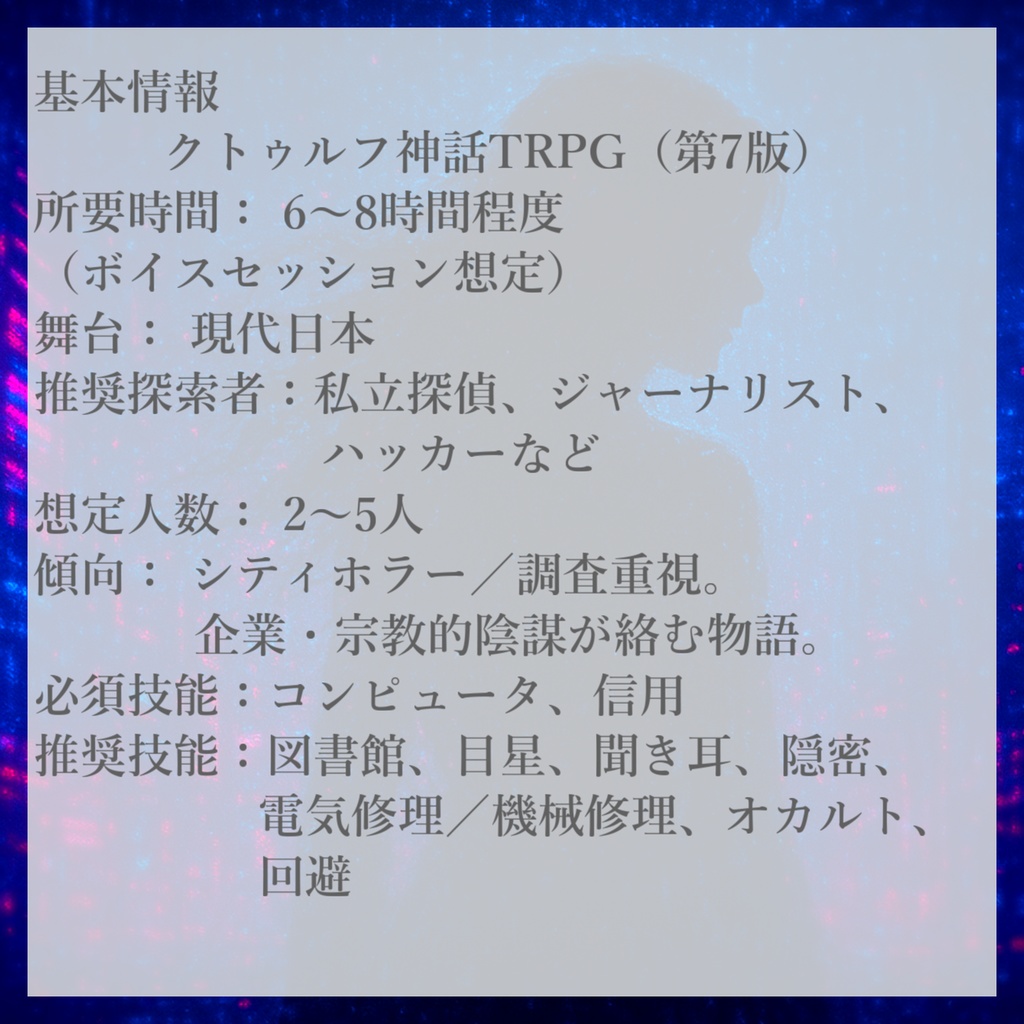 基本情報
クトゥルフ神話TRPG（第7版）
所要時間： 6〜8時間程度
（ボイスセッション想定）
舞台： 現代日本
推奨探索者：私立探偵、ジャーナリスト、ハッカーなど
想定人数： 2〜5人
傾向： シティホラー／調査重視。
企業・宗教的陰謀が絡む物語。
必須技能：コンピュータ、信用
推奨技能：図書館、目星、聞き耳、隠密、電気修理／機械修理、オカルト、回避